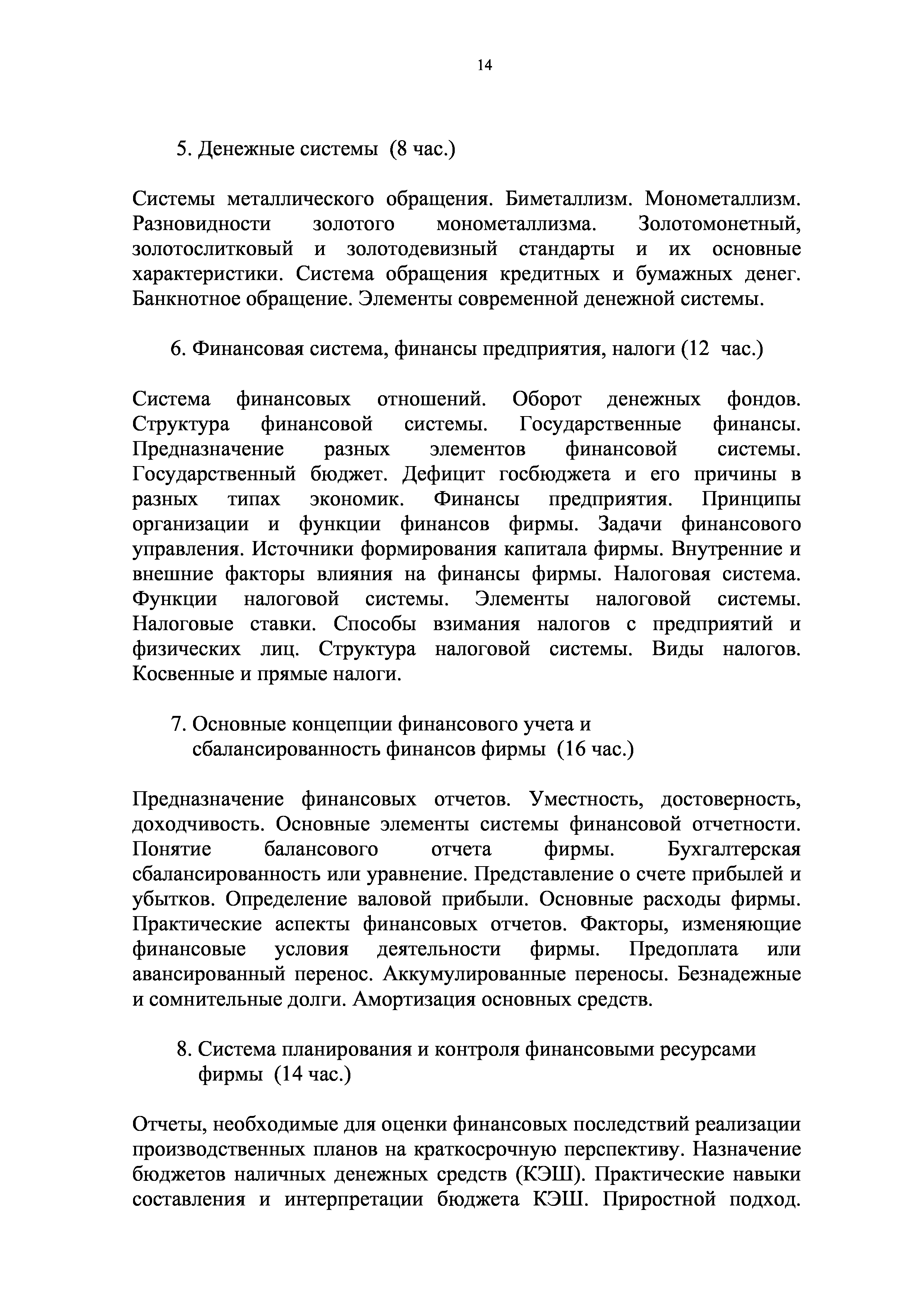 14

5. Денежные системы (8 час.)

Системы металлического обращения. Биметаллизм. Монометаллизм. Разновидности золотого монометаллизма. Золотомонетный, золотослитковый и золотодевизный стандарты и их основные характеристики. Система обращения кредитных и бумажных денег. Банкнотное обращение. Элементы современной денежной системы.

6. Финансовая система, финансы предприятия, налоги (12 час.)

Система финансовых отношений. Оборот денежных фондов. Структура финансовой системы. Государственные финансы. Предназначение разных элементов финансовой системы. Государственный бюджет. Дефицит госбюджета и его причины в разных типах экономик. Финансы предприятия. Принципы организации и функции финансов фирмы. Задачи финансового управления. Источники формирования капитала фирмы. Внутренние и внешние факторы влияния на финансы фирмы. Налоговая система. Функции налоговой системы. Элементы налоговой системы. Налоговые ставки. Способы взимания налогов с предприятий и физических лиц. Структура налоговой системы. Виды налогов. Косвенные и прямые налоги.

7. Основные концепции финансового учета и сбалансированность финансов фирмы (16 час.)

Предназначение финансовых отчетов. Уместность, достоверность, доходчивость. Основные элементы системы финансовой отчетности. Понятие балансового отчета фирмы. Бухгалтерская сбалансированность или уравнение. Представление о счете прибылей и убытков. Определение валовой прибыли. Основные расходы фирмы. Практические аспекты финансовых отчетов. Факторы, изменяющие финансовые условия деятельности фирмы. Предоплата или авансированный перенос. Аккумулированные переносы. Безнадежные и сомнительные долги. Амортизация основных средств.

8. Система планирования и контроля финансовыми ресурсами фирмы (14 час.)

Отчеты, необходимые для оценки финансовых последствий реализации производственных планов на краткосрочную перспективу. Назначение бюджетов наличных денежных средств (КЭШ). Практические навыки составления и интерпретации бюджета КЭШ. Приростной подход.